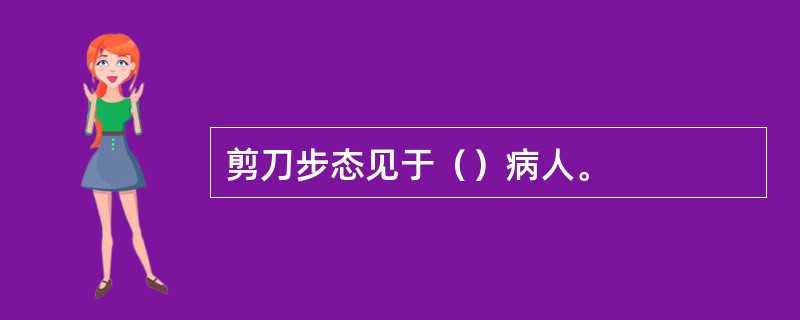 剪刀步态见于（）病人。